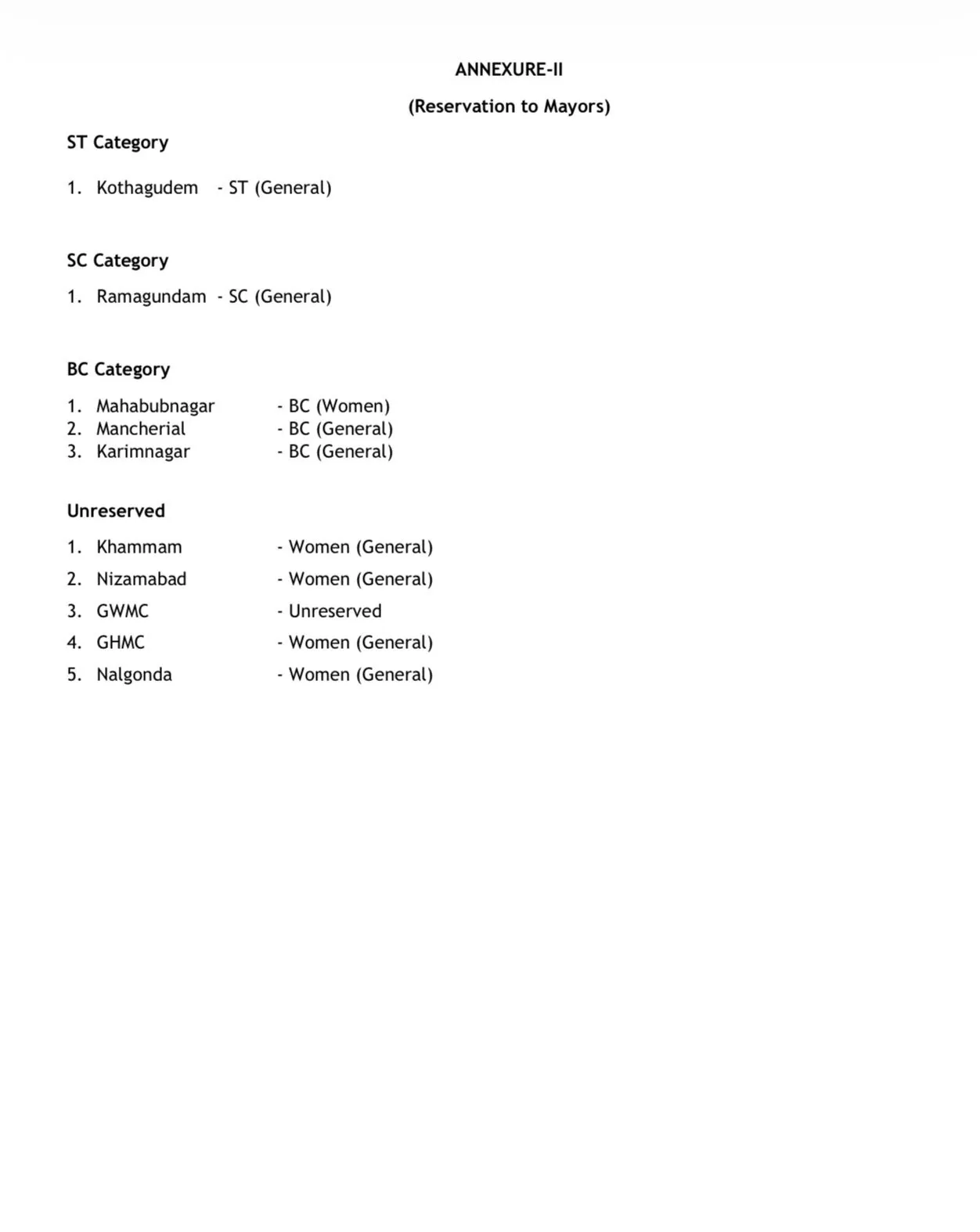 ANNEXURE-II

(Reservation to Mayors)

ST Category

1. Kothagudem - ST (General)

SC Category

1. Ramagundam - SC (General)

BC Category

1. Mahabubnagar - BC (Women)
2. Mancherial - BC (General)
3. Karimnagar - BC (General)

Unreserved

1. Khammam - Women (General)
2. Nizamabad - Women (General)
3. GWMC - Unreserved
4. GHMC - Women (General)
5. Nalgonda - Women (General)